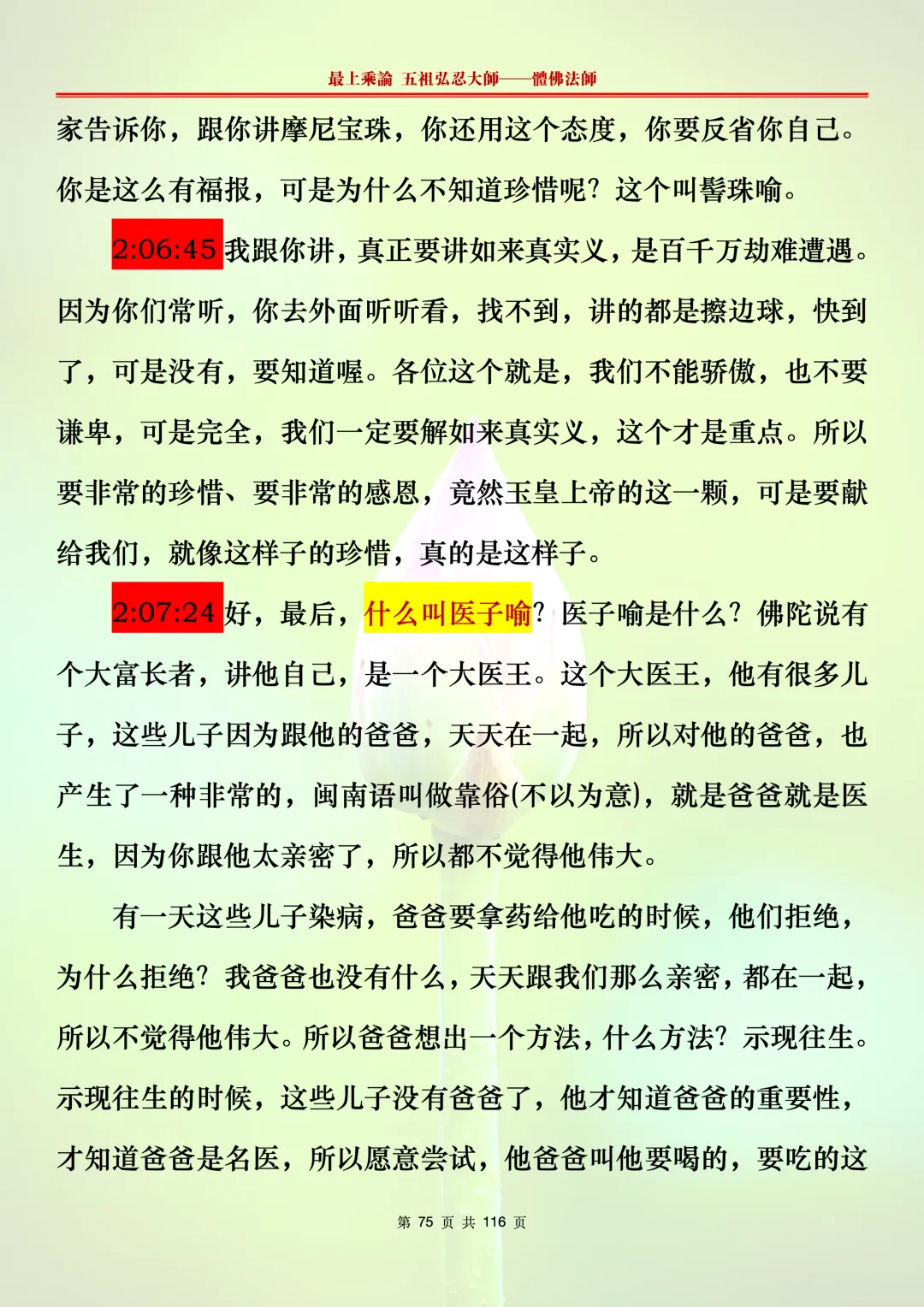 最上乘論 五祖弘忍大師——體佛法師

家告诉你，跟你讲摩尼宝珠，你还用这个态度，你要反省你自己。你是这么有福报，可是为什么不知道珍惜呢？这个叫髻珠喻。

2:06:45 我跟你讲，真正要讲如来真实义，是百千万劫难遭遇。因为你们常听，你去外面听听看，找不到，讲的都是擦边球，快到了，可是没有，要知道喔。各位这个就是，我们不能骄傲，也不要谦卑，可是完全，我们一定要解如来真实义，这个才是重点。所以要非常的珍惜、要非常的感恩，竟然玉皇上帝的这一颗，可是要献给我们，就像这样子的珍惜，真的是这样子。

2:07:24 好，最后，什么叫医子喻？医子喻是什么？佛陀说有个大富长者，讲他自己，是一个大医王。这个大医王，他有很多儿子，这些儿子因为跟他的爸爸，天天在一起，所以对他的爸爸，也产生了一种非常的，闽南语叫做靠俗(不以为意)，就是爸爸就是医生，因为你跟他太亲密了，所以都不觉得他伟大。

有一天这些儿子染病，爸爸要拿药给他吃的时候，他们拒绝，为什么拒绝？我爸爸也没有什么，天天跟我们那么亲密，都在一起，所以不觉得他伟大。所以爸爸想出一个方法，什么方法？示现往生。示现往生的时候，这些儿子没有爸爸了，他才知道爸爸的重要性，才知道爸爸是名医，所以愿意尝试，他爸爸叫他要喝的，要吃的这

第 75 页 共 116 页